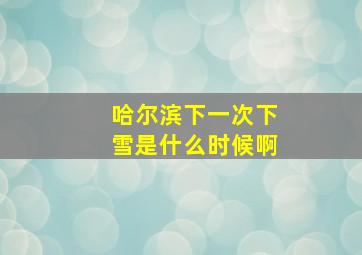 哈尔滨下一次下雪是什么时候啊